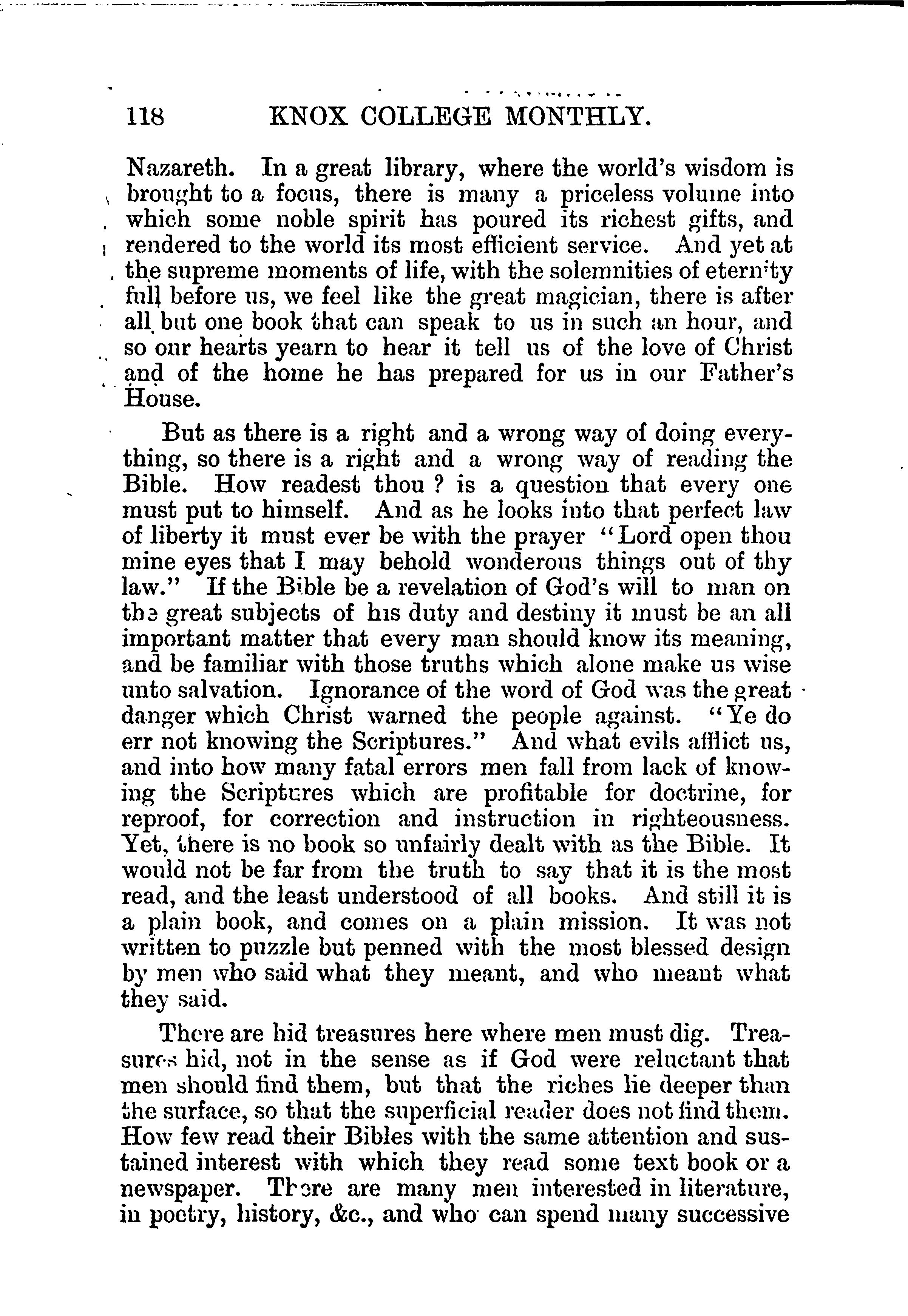 118 KNOX COLLEGE MONTHLY.

Nazareth. In a great library, where the world's wisdom is brought to a focus, there is many a priceless volume into which some noble spirit has poured its richest gifts, and rendered to the world its most efficient service. And yet at the supreme moments of life, with the solemnities of eternity full before us, we feel like the great magician, there is after all but one book that can speak to us in such an hour, and so our hearts yearn to hear it tell us of the love of Christ and of the home he has prepared for us in our Father's House.

But as there is a right and a wrong way of doing everything, so there is a right and a wrong way of reading the Bible. How readest thou ? is a question that every one must put to himself. And as he looks into that perfect law of liberty it must ever be with the prayer "Lord open thou mine eyes that I may behold wonderous things out of thy law." If the Bible be a revelation of God's will to man on the great subjects of his duty and destiny it must be an all important matter that every man should know its meaning, and be familiar with those truths which alone make us wise unto salvation. Ignorance of the word of God was the great danger which Christ warned the people against. "Ye do err not knowing the Scriptures." And what evils afflict us, and into how many fatal errors men fall from lack of knowing the Scriptures which are profitable for doctrine, for reproof, for correction and instruction in righteousness. Yet, there is no book so unfairly dealt with as the Bible. It would not be far from the truth to say that it is the most read, and the least understood of all books. And still it is a plain book, and comes on a plain mission. It was not written to puzzle but penned with the most blessed design by men who said what they meant, and who meant what they said.

There are hid treasures here where men must dig. Treasures hid, not in the sense as if God were reluctant that men should find them, but that the riches lie deeper than the surface, so that the superficial reader does not find them. How few read their Bibles with the same attention and sustained interest with which they read some text book or a newspaper. There are many men interested in literature, in poetry, history, &c., and who can spend many successive